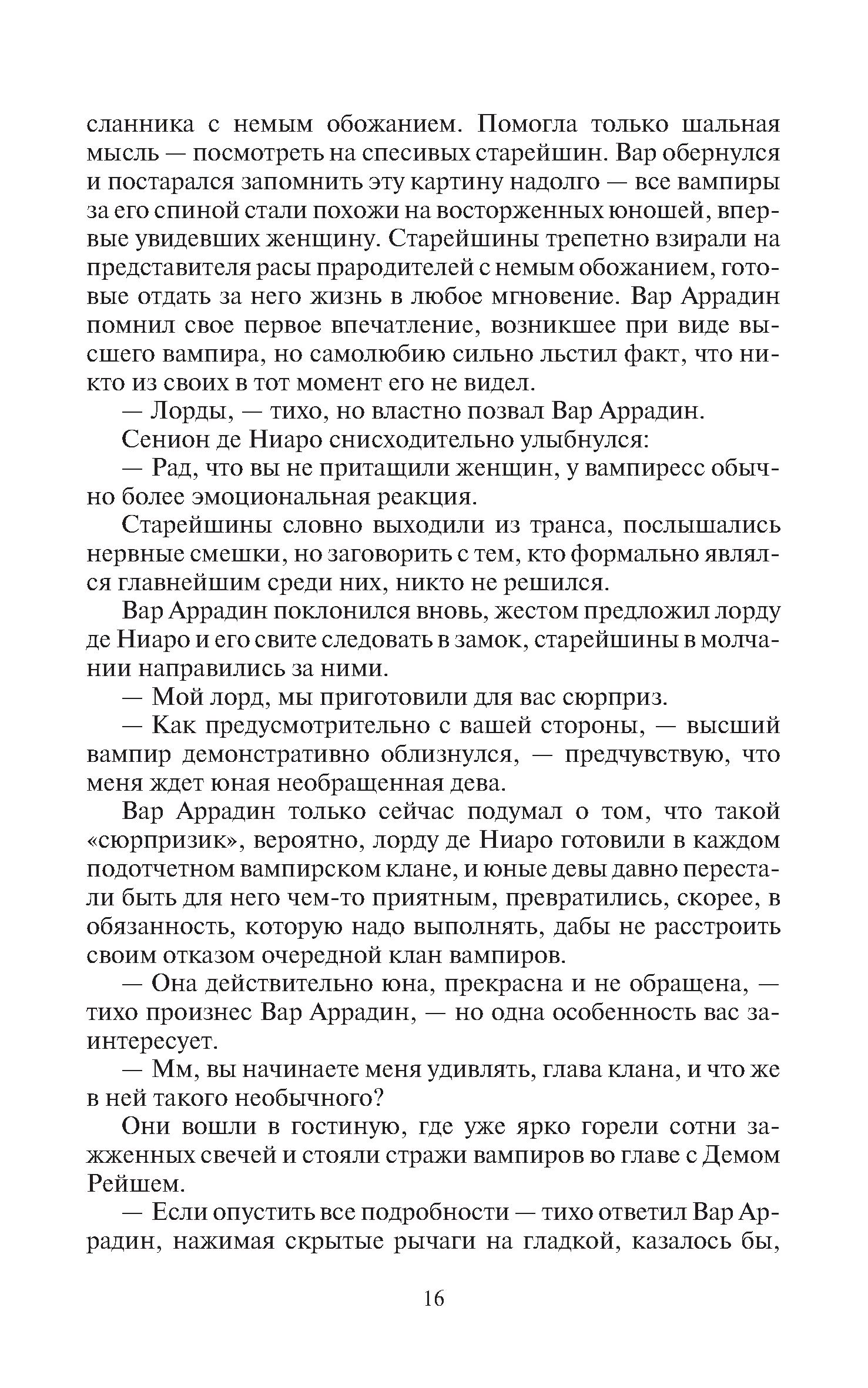 сланника с немым обожанием. Помогла только шальная мысль — посмотреть на спесивых старейшин. Вар обернулся и постарался запомнить эту картину надолго — все вампиры за его спиной стали похожи на восторженных юношей, впервые увидевших женщину. Старейшины трепетно взирали на представителя расы прародителей с немым обожанием, готовые отдать за него жизнь в любое мгновение. Вар Аррадин помнил свое первое впечатление, возникшее при виде высшего вампира, но самолюбию сильно льстил факт, что никто из своих в тот момент его не видел.

— Лорды, — тихо, но властно позвал Вар Аррадин.

Сенион де Ниаро снисходительно улыбнулся:

— Рад, что вы не притащили женщин, у вампиресс обычно более эмоциональная реакция.

Старейшины словно выходили из транса, послышались нервные смешки, но заговорить с тем, кто формально являлся главнейшим среди них, никто не решился.

Вар Аррадин поклонился вновь, жестом предложил лорду де Ниаро и его свите следовать в замок, старейшины в молчании направились за ними.

— Мой лорд, мы приготовили для вас сюрприз.

— Как предусмотрительно с вашей стороны, — высший вампир демонстративно облизнулся, — предчувствую, что меня ждет юная необращенная дева.

Вар Аррадин только сейчас подумал о том, что такой «сюрпризик», вероятно, лорду де Ниаро готовили в каждом подотчетном вампирском клане, и юные девы давно перестали быть для него чем-то приятным, превратились, скорее, в обязанность, которую надо выполнять, дабы не расстроить своим отказом очередной клан вампиров.

— Она действительно юна, прекрасна и не обращена, — тихо произнес Вар Аррадин, — но одна особенность вас заинтересует.

— Мм, вы начинаете меня удивлять, глава клана, и что же в ней такого необычного?

Они вошли в гостиную, где уже ярко горели сотни зажженных свечей и стояли стражи вампиров во главе с Демом Рейшем.

— Если опустить все подробности — тихо ответил Вар Аррадин, нажимая скрытые рычаги на гладкой, казалось бы,

16